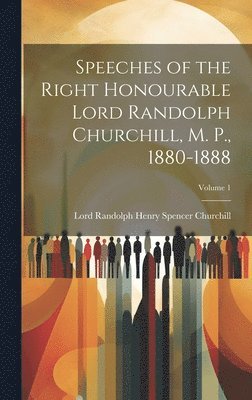 Speeches of the Right Honourable Lord Randolph Churchill, M. P., 1880-1888

Volume 1

Lord Randolph Henry Spencer Churchill